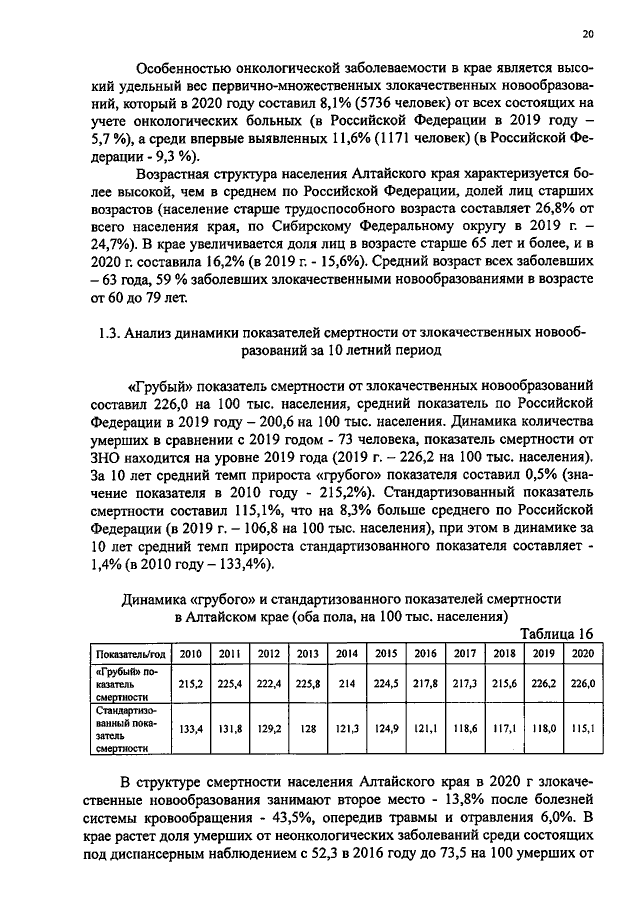 20

Особенностью онкологической заболеваемости в крае является высокий удельный вес первично-множественных злокачественных новообразований, который в 2020 году составил 8,1% (5736 человек) от всех состоящих на учете онкологических больных (в Российской Федерации в 2019 году – 5,7 %), а среди впервые выявленных 11,6% (1171 человек) (в Российской Федерации - 9,3 %).

Возрастная структура населения Алтайского края характеризуется более высокой, чем в среднем по Российской Федерации, долей лиц старших возрастов (население старше трудоспособного возраста составляет 26,8% от всего населения края, по Сибирскому Федеральному округу в 2019 г. – 24,7%). В крае увеличивается доля лиц в возрасте старше 65 лет и более, и в 2020 г. составила 16,2% (в 2019 г. - 15,6%). Средний возраст всех заболевших – 63 года, 59 % заболевших злокачественными новообразованиями в возрасте от 60 до 79 лет.

1.3. Анализ динамики показателей смертности от злокачественных новообразований за 10 летний период

«Грубый» показатель смертности от злокачественных новообразований составил 226,0 на 100 тыс. населения, средний показатель по Российской Федерации в 2019 году – 200,6 на 100 тыс. населения. Динамика количества умерших в сравнении с 2019 годом - 73 человека, показатель смертности от ЗНО находится на уровне 2019 года (2019 г. – 226,2 на 100 тыс. населения). За 10 лет средний темп прироста «грубого» показателя составил 0,5% (значение показателя в 2010 году - 215,2%). Стандартизованный показатель смертности составил 115,1%, что на 8,3% больше среднего по Российской Федерации (в 2019 г. – 106,8 на 100 тыс. населения), при этом в динамике за 10 лет средний темп прироста стандартизованного показателя составляет - 1,4% (в 2010 году – 133,4%).

Динамика «грубого» и стандартизованного показателей смертности в Алтайском крае (оба пола, на 100 тыс. населения)

Таблица 16

| Показатель/год | 2010 | 2011 | 2012 | 2013 | 2014 | 2015 | 2016 | 2017 | 2018 | 2019 | 2020 |
|---|---|---|---|---|---|---|---|---|---|---|---|
| «Грубый» показатель смертности | 215,2 | 225,4 | 222,4 | 225,8 | 214 | 224,5 | 217,8 | 217,3 | 215,6 | 226,2 | 226,0 |
| Стандартизованный показатель смертности | 133,4 | 131,8 | 129,2 | 128 | 121,3 | 124,9 | 121,1 | 118,6 | 117,1 | 118,0 | 115,1 |

В структуре смертности населения Алтайского края в 2020 г злокачественные новообразования занимают второе место - 13,8% после болезней системы кровообращения - 43,5%, опередив травмы и отравления 6,0%. В крае растет доля умерших от неонкологических заболеваний среди состоящих под диспансерным наблюдением с 52,3 в 2016 году до 73,5 на 100 умерших от